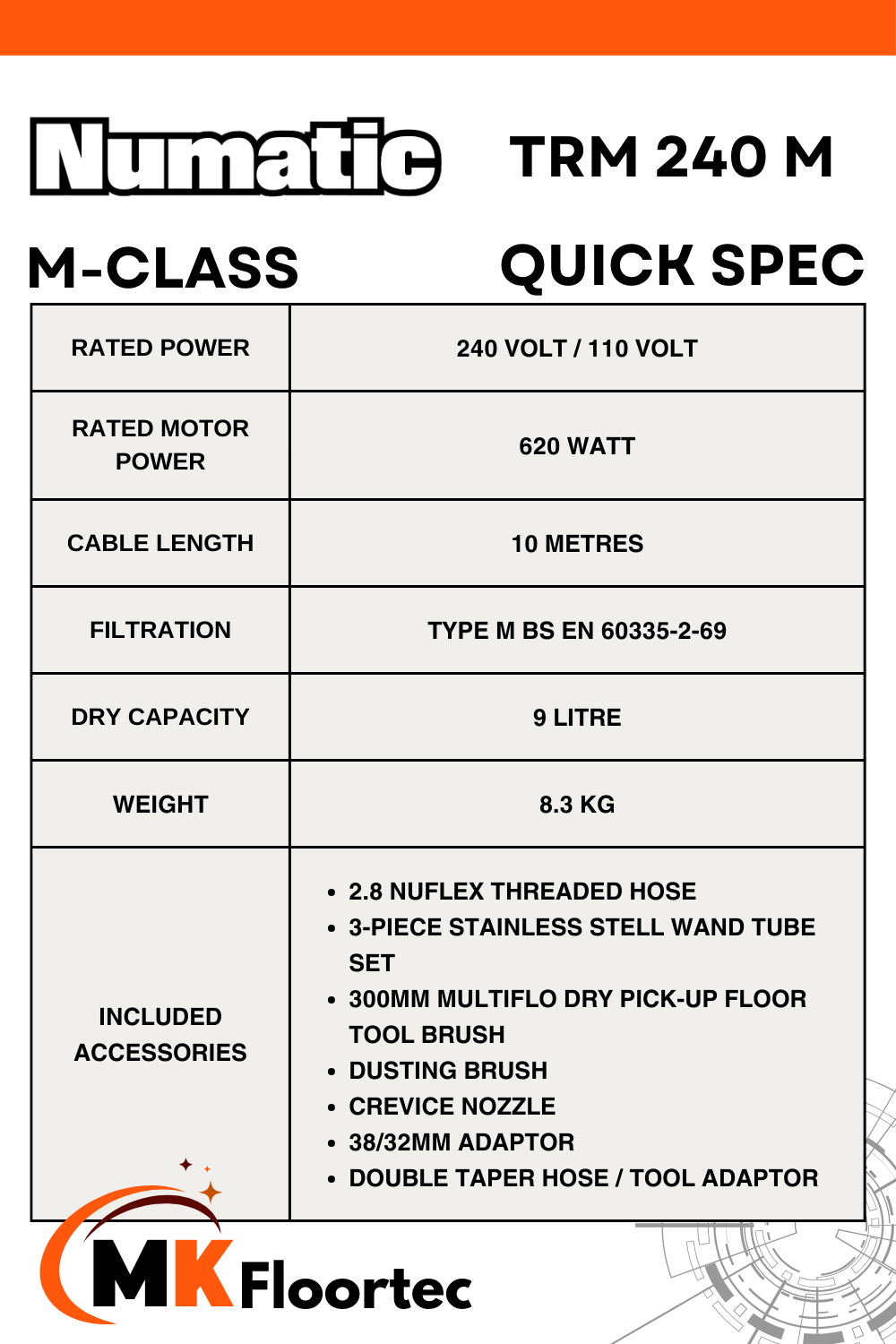 Numatic

TRM 240 M

M-CLASS

QUICK SPEC

| RATED POWER | 240 VOLT / 110 VOLT |
|---|---|
| RATED MOTOR POWER | 620 WATT |
| CABLE LENGTH | 10 METRES |
| FILTRATION | TYPE M BS EN 60335-2-69 |
| DRY CAPACITY | 9 LITRE |
| WEIGHT | 8.3 KG |
| INCLUDED ACCESSORIES | • 2.8 NUFLEX THREADED HOSE • 3-PIECE STAINLESS STELL WAND TUBE SET • 300MM MULTIFLO DRY PICK-UP FLOOR TOOL BRUSH • DUSTING BRUSH • CREVICE NOZZLE • 38/32MM ADAPTOR • DOUBLE TAPER HOSE / TOOL ADAPTOR |

MK Floortec